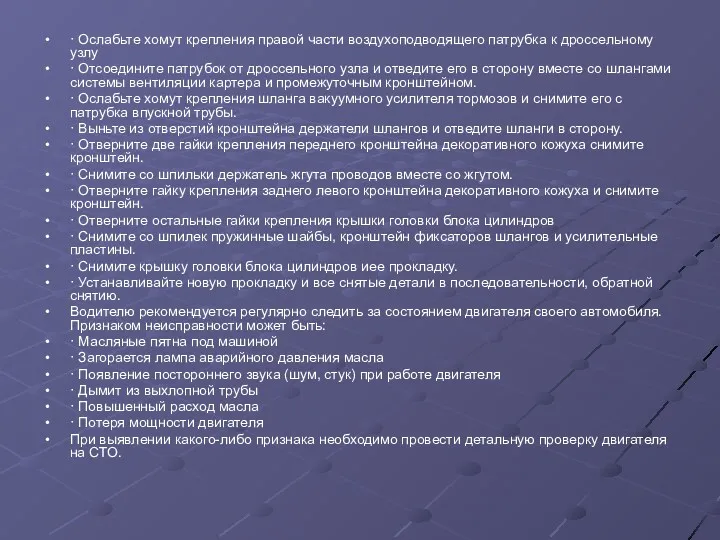 • · Ослабьте хомут крепления правой части воздухоподводящего патрубка к дроссельному узлу
• · Отсоедините патрубок от дроссельного узла и отведите его в сторону вместе со шлангами системы вентиляции картера и промежуточным кронштейном.
• · Ослабьте хомут крепления шланга вакуумного усилителя тормозов и снимите его с патрубка впускной трубы.
• · Выньте из отверстий кронштейна держатели шлангов и отведите шланги в сторону.
• · Отверните две гайки крепления переднего кронштейна декоративного кожуха снимите кронштейн.
• · Снимите со шпильки держатель жгута проводов вместе со жгутом.
• · Отверните гайку крепления заднего левого кронштейна декоративного кожуха и снимите кронштейн.
• · Отверните остальные гайки крепления крышки головки блока цилиндров
• · Снимите со шпилек пружинные шайбы, кронштейн фиксаторов шлангов и усилительные пластины.
• · Снимите крышку головки блока цилиндров иее прокладку.
• · Устанавливайте новую прокладку и все снятые детали в последовательности, обратной снятию.
• Водителю рекомендуется регулярно следить за состоянием двигателя своего автомобиля. Признаком неисправности может быть:
• · Масляные пятна под машиной
• · Загорается лампа аварийного давления масла
• · Появление постороннего звука (шум, стук) при работе двигателя
• · Дымит из выхлопной трубы
• · Повышенный расход масла
• · Потеря мощности двигателя
• При выявлении какого-либо признака необходимо провести детальную проверку двигателя на СТО.